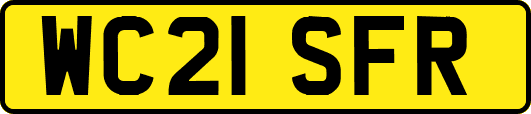 WC21 SFR